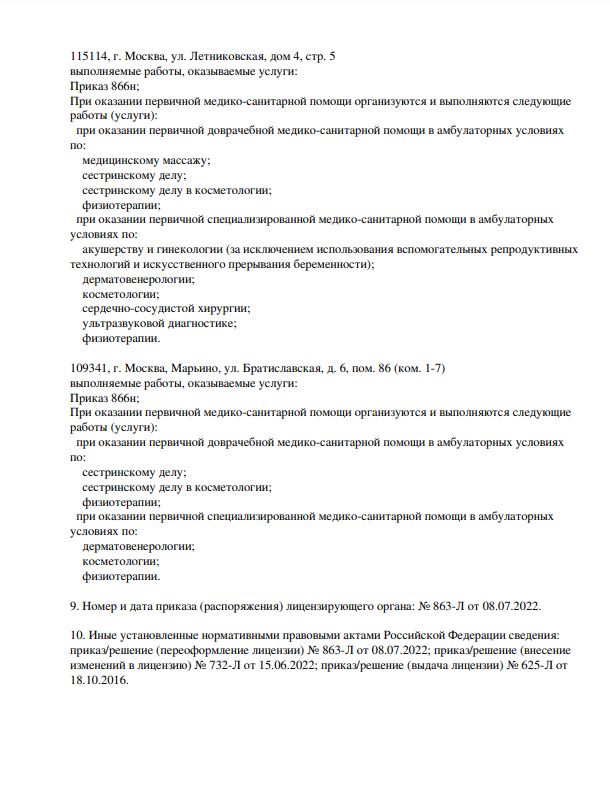 115114, г. Москва, ул. Летниковская, дом 4, стр. 5
выполняемые работы, оказываемые услуги:
Приказ 866н;
При оказании первичной медико-санитарной помощи организуются и выполняются следующие работы (услуги):
при оказании первичной доврачебной медико-санитарной помощи в амбулаторных условиях по:
медицинскому массажу;
сестринскому делу;
сестринскому делу в косметологии;
физиотерапии;
при оказании первичной специализированной медико-санитарной помощи в амбулаторных условиях по:
акушерству и гинекологии (за исключением использования вспомогательных репродуктивных технологий и искусственного прерывания беременности);
дерматовенерологии;
косметологии;
сердечно-сосудистой хирургии;
ультразвуковой диагностике;
физиотерапии.

109341, г. Москва, Марьино, ул. Братиславская, д. 6, пом. 86 (ком. 1-7)
выполняемые работы, оказываемые услуги:
Приказ 866н;
При оказании первичной медико-санитарной помощи организуются и выполняются следующие работы (услуги):
при оказании первичной доврачебной медико-санитарной помощи в амбулаторных условиях по:
сестринскому делу;
сестринскому делу в косметологии;
физиотерапии;
при оказании первичной специализированной медико-санитарной помощи в амбулаторных условиях по:
дерматовенерологии;
косметологии;
физиотерапии.

9. Номер и дата приказа (распоряжения) лицензирующего органа: № 863-Л от 08.07.2022.

10. Иные установленные нормативными правовыми актами Российской Федерации сведения: приказ/решение (переоформление лицензии) № 863-Л от 08.07.2022; приказ/решение (внесение изменений в лицензию) № 732-Л от 15.06.2022; приказ/решение (выдача лицензии) № 625-Л от 18.10.2016.